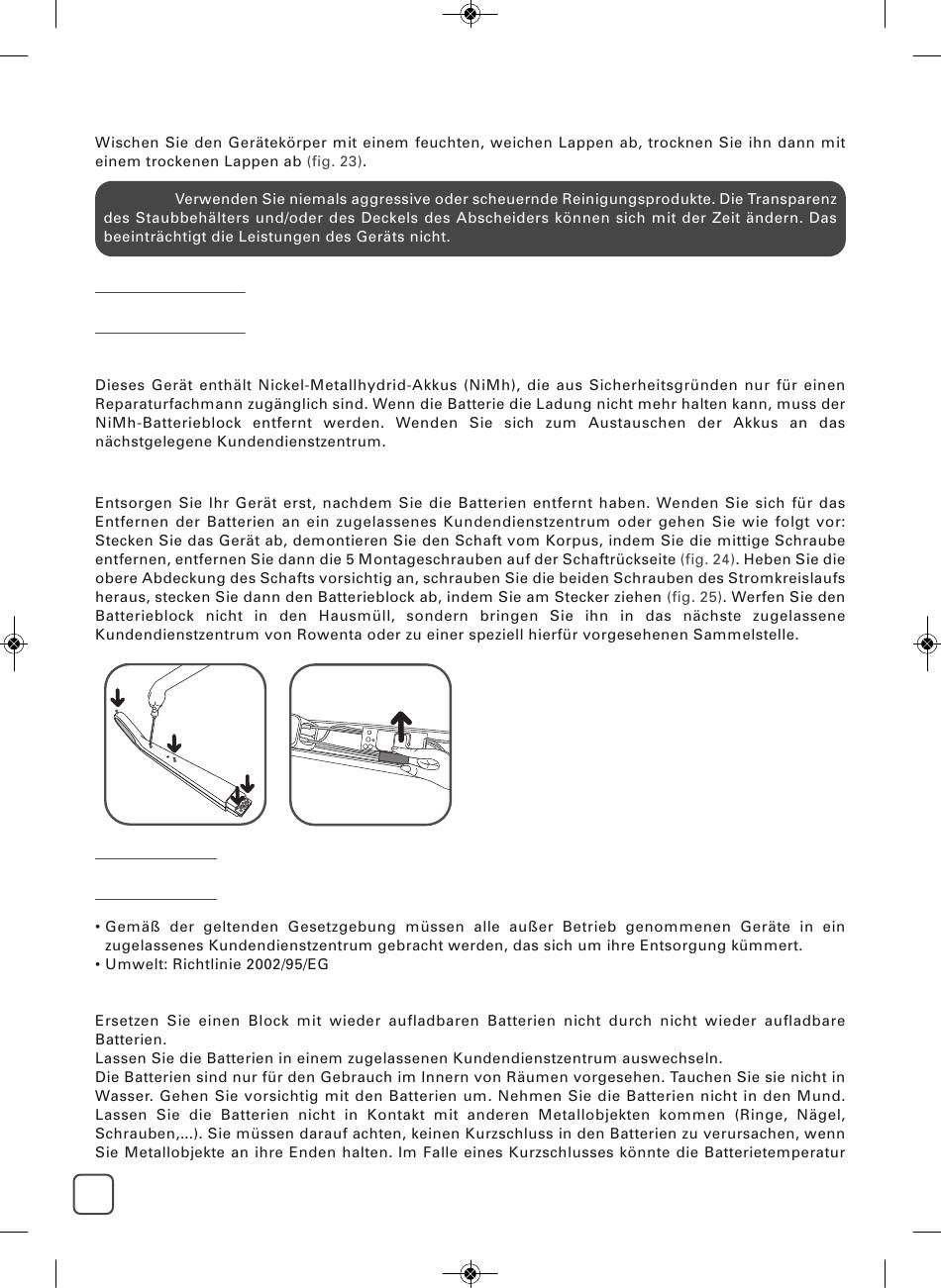 Wischen Sie den Gerätekörper mit einem feuchten, weichen Lappen ab, trocknen Sie ihn dann mit einem trockenen Lappen ab (fig. 23).

Verwenden Sie niemals aggressive oder scheuernde Reinigungsprodukte. Die Transparenz des Staubbehälters und/oder des Deckels des Abscheiders können sich mit der Zeit ändern. Das beeinträchtigt die Leistungen des Geräts nicht.

Dieses Gerät enthält Nickel-Metallhydrid-Akkus (NiMh), die aus Sicherheitsgründen nur für einen Reparaturfachmann zugänglich sind. Wenn die Batterie die Ladung nicht mehr halten kann, muss der NiMh-Batterieblock entfernt werden. Wenden Sie sich zum Austauschen der Akkus an das nächstgelegene Kundendienstzentrum.

Entsorgen Sie Ihr Gerät erst, nachdem Sie die Batterien entfernt haben. Wenden Sie sich für das Entfernen der Batterien an ein zugelassenes Kundendienstzentrum oder gehen Sie wie folgt vor: Stecken Sie das Gerät ab, demontieren Sie den Schaft vom Korpus, indem Sie die mittige Schraube entfernen, entfernen Sie dann die 5 Montageschrauben auf der Schaftrückseite (fig. 24). Heben Sie die obere Abdeckung des Schafts vorsichtig an, schrauben Sie die beiden Schrauben des Stromkreislaufs heraus, stecken Sie dann den Batterieblock ab, indem Sie am Stecker ziehen (fig. 25). Werfen Sie den Batterieblock nicht in den Hausmüll, sondern bringen Sie ihn in das nächste zugelassene Kundendienstzentrum von Rowenta oder zu einer speziell hierfür vorgesehenen Sammelstelle.

• Gemäß der geltenden Gesetzgebung müssen alle außer Betrieb genommenen Geräte in ein zugelassenes Kundendienstzentrum gebracht werden, das sich um ihre Entsorgung kümmert.
• Umwelt: Richtlinie 2002/95/EG

Ersetzen Sie einen Block mit wieder aufladbaren Batterien nicht durch nicht wieder aufladbare Batterien.
Lassen Sie die Batterien in einem zugelassenen Kundendienstzentrum auswechseln.
Die Batterien sind nur für den Gebrauch im Innern von Räumen vorgesehen. Tauchen Sie sie nicht in Wasser. Gehen Sie vorsichtig mit den Batterien um. Nehmen Sie die Batterien nicht in den Mund. Lassen Sie die Batterien nicht in Kontakt mit anderen Metallobjekten kommen (Ringe, Nägel, Schrauben,...). Sie müssen darauf achten, keinen Kurzschluss in den Batterien zu verursachen, wenn Sie Metallobjekte an ihre Enden halten. Im Falle eines Kurzschlusses könnte die Batterietemperatur